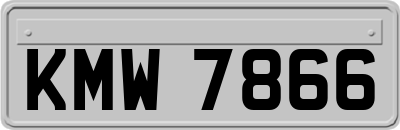 KMW 7866